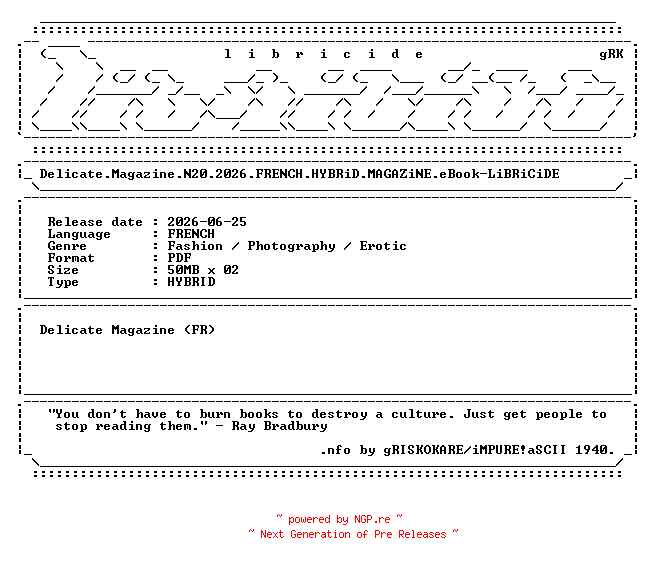 l i b r i c i d e gRK

Delicate.Magazine.N20.2026.FRENCH.HYBRiD.MAGAZiNE.eBook-LiBRiCiDE

Release date : 2026-06-25
Language : FRENCH
Genre : Fashion / Photography / Erotic
Format : PDF
Size : 50MB x 02
Type : HYBRID

Delicate Magazine (FR)

"You don't have to burn books to destroy a culture. Just get people to stop reading them." - Ray Bradbury

.nfo by gRISKOKARE/iMPURE!aSCII 1940.

~ powered by NGP.re ~
~ Next Generation of Pre Releases ~